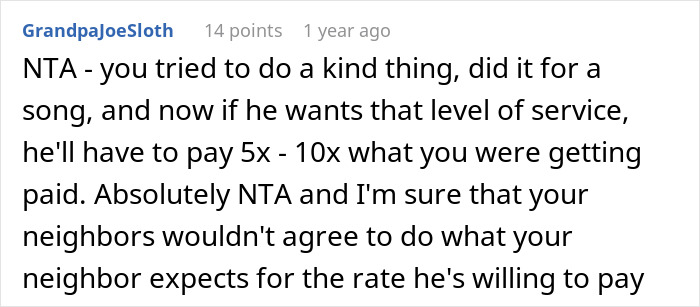 GrandpaJoeSloth 14 points 1 year ago

NTA - you tried to do a kind thing, did it for a song, and now if he wants that level of service, he'll have to pay 5x - 10x what you were getting paid. Absolutely NTA and I'm sure that your neighbors wouldn't agree to do what your neighbor expects for the rate he's willing to pay